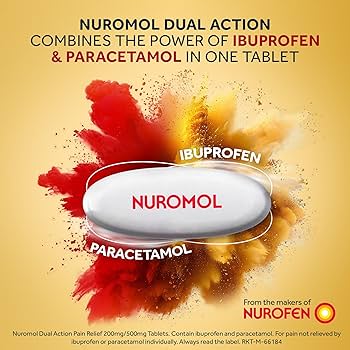 NUROMOL DUAL ACTION COMBINES THE POWER OF IBUPROFEN & PARACETAMOL IN ONE TABLET

IBUPROFEN

NUROMOL

PARACETAMOL

From the makers of NUROFEN

Nuromol Dual Action Pain Relief 200mg/500mg Tablets. Contain ibuprofen and paracetamol. For pain not relieved by ibuprofen or paracetamol individually. Always read the label. RKT-M-66184